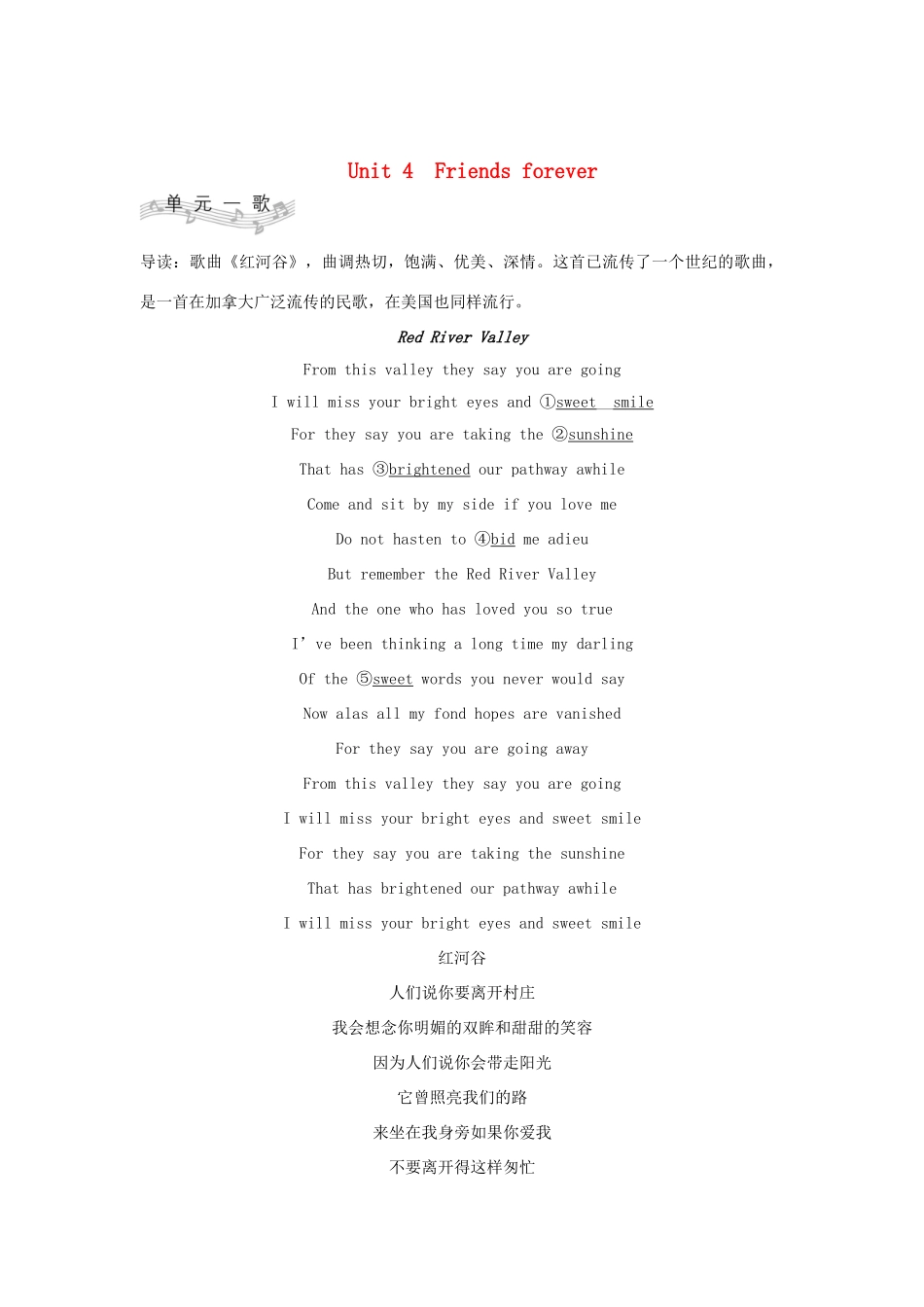 Unit 4 Friends forever

单 元 一 歌

导读：歌曲《红河谷》，曲调热切，饱满、优美、深情。这首已流传了一个世纪的歌曲，是一首在加拿大广泛流传的民歌，在美国也同样流行。

Red River Valley

From this valley they say you are going

I will miss your bright eyes and ①sweet smile

For they say you are taking the ②sunshine

That has ③brightened our pathway awhile

Come and sit by my side if you love me

Do not hasten to ④bid me adieu

But remember the Red River Valley

And the one who has loved you so true

I' ve been thinking a long time my darling

Of the ⑤sweet words you never would say

Now alas all my fond hopes are vanished

For they say you are going away

From this valley they say you are going

I will miss your bright eyes and sweet smile

For they say you are taking the sunshine

That has brightened our pathway awhile

I will miss your bright eyes and sweet smile

红河谷

人们说你要离开村庄

我会想念你明媚的双眸和甜甜的笑容

因为人们说你会带走阳光

它曾照亮我们的路

来坐在我身旁如果你爱我

不要离开得这样匆忙